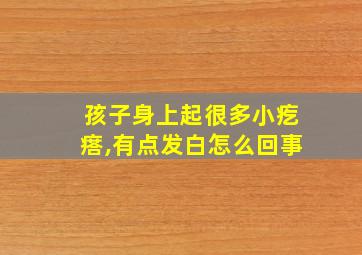 孩子身上起很多小疙瘩,有点发白怎么回事